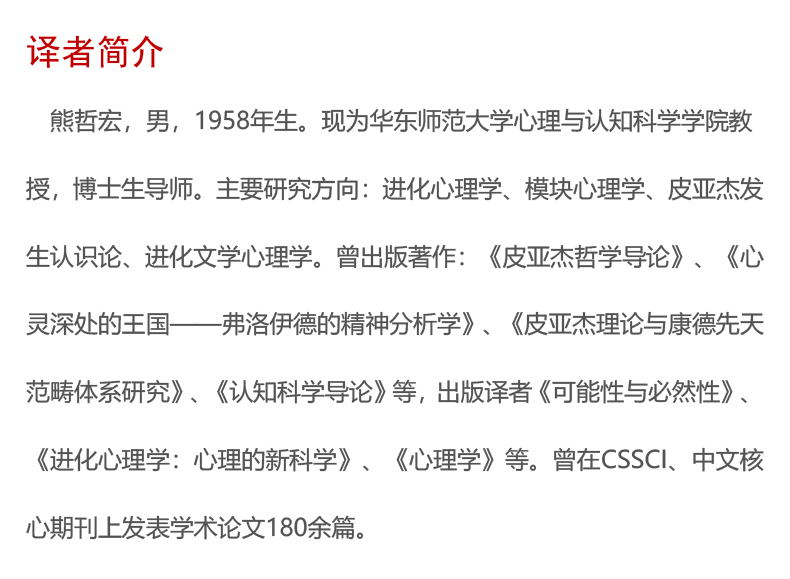 译者简介

熊哲宏，男，1958年生。现为华东师范大学心理与认知科学学院教授，博士生导师。主要研究方向：进化心理学、模块心理学、皮亚杰发生认识论、进化文学心理学。曾出版著作：《皮亚杰哲学导论》、《心灵深处的王国——弗洛伊德的精神分析学》、《皮亚杰理论与康德先天范畴体系研究》、《认知科学导论》等，出版译者《可能性与必然性》、《进化心理学：心理的新科学》、《心理学》等。曾在CSSCI、中文核心期刊上发表学术论文180余篇。